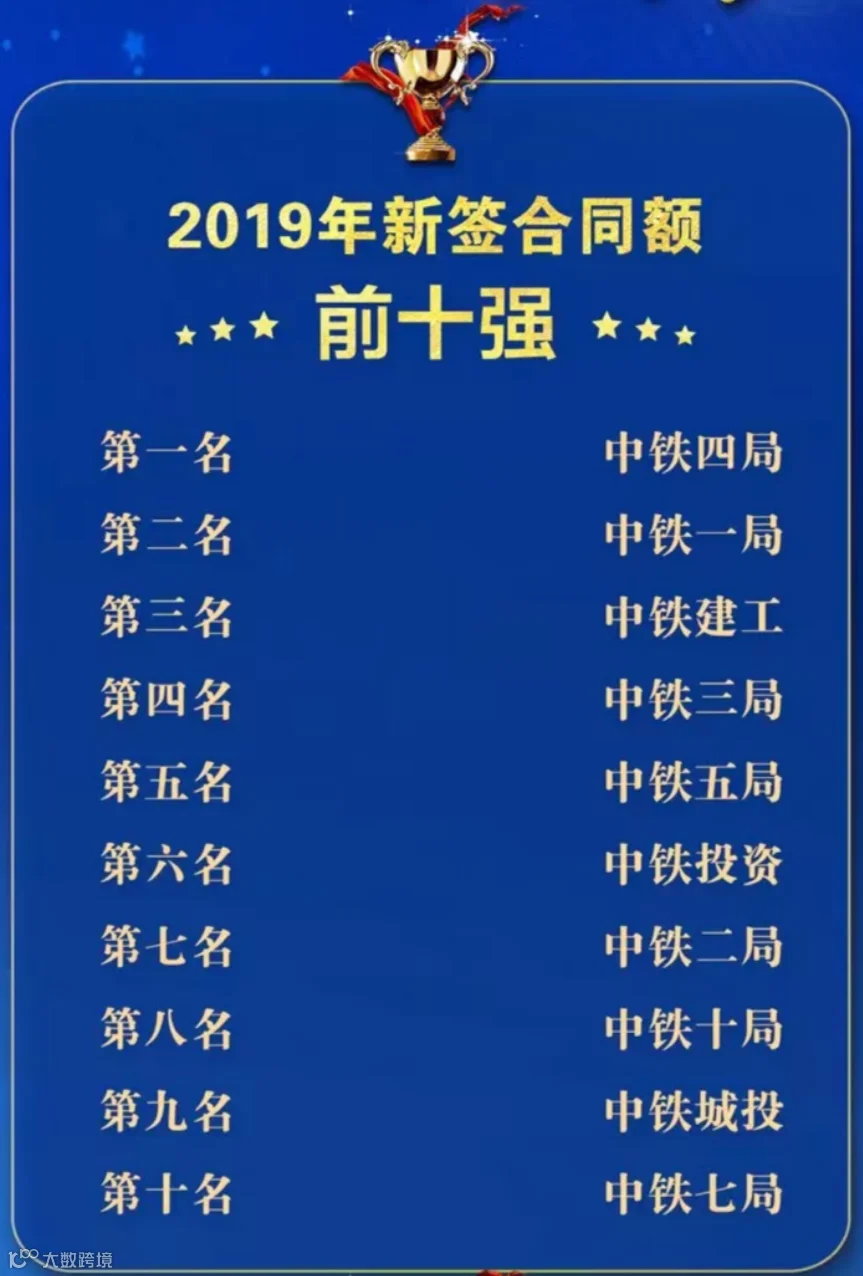 2019年新签合同额

前十强

第一名 中铁四局

第二名 中铁一局

第三名 中铁建工

第四名 中铁三局

第五名 中铁五局

第六名 中铁投资

第七名 中铁二局

第八名 中铁十局

第九名 中铁城投

第十名 中铁七局

大数跨境